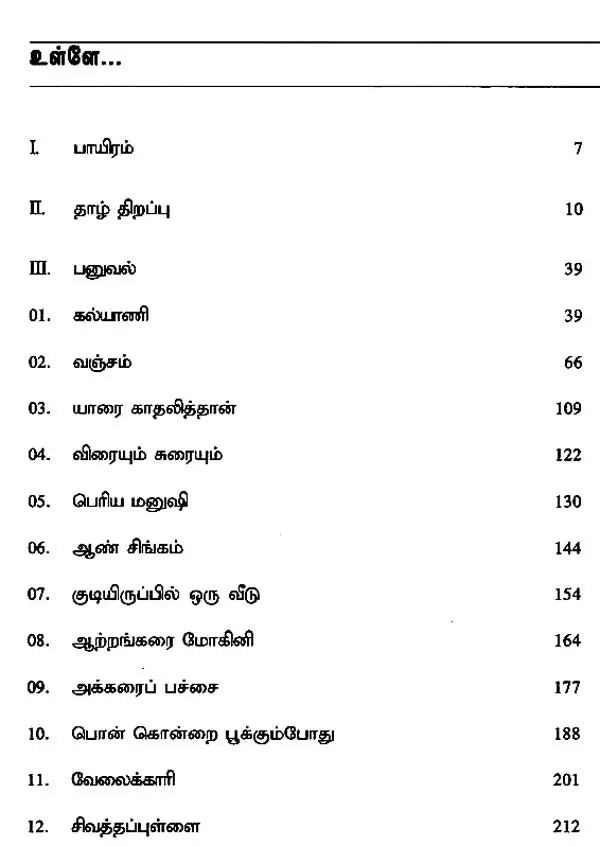 உள்ளே...

I. பாயிரம் 7

II. தாழ் திறப்பு 10

III. பனுவல் 39

01. கல்யாணி 39

02. வஞ்சம் 66

03. யாரை காதலித்தான் 109

04. விரையும் சுரையும் 122

05. பெரிய மனுஷி 130

06. ஆண் சிங்கம் 144

07. குடியிருப்பில் ஒரு வீடு 154

08. ஆற்றங்கரை மோகினி 164

09. அக்கரைப் பச்சை 177

10. பொன் கொன்றை பூக்கும்போது 188

11. வேலைக்காரி 201

12. சிவத்தப்புள்ளை 212